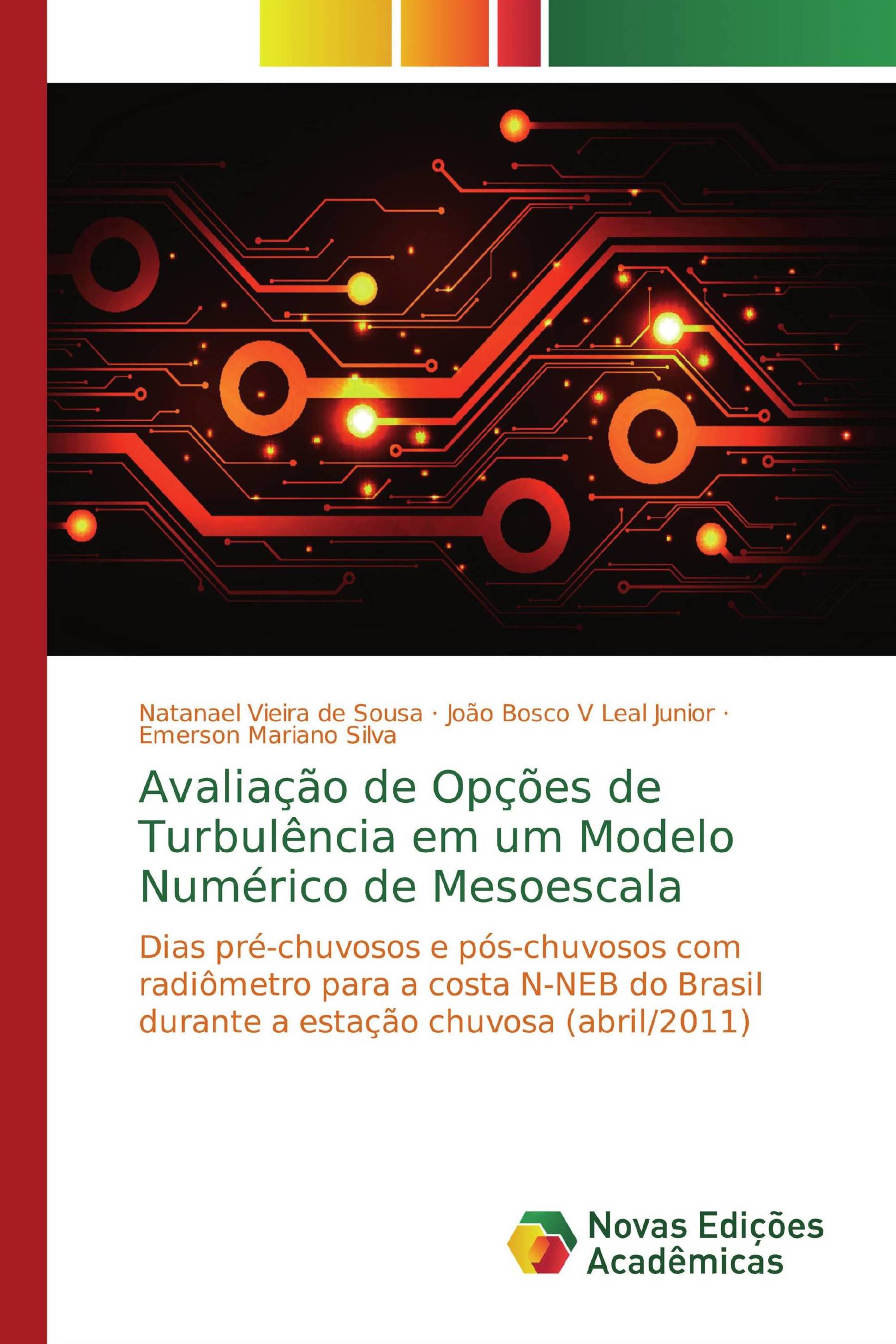 Natanael Vieira de Sousa · João Bosco V Leal Junior · Emerson Mariano Silva

Avaliação de Opções de Turbulência em um Modelo Numérico de Mesoescala

Dias pré-chuvosos e pós-chuvosos com radiômetro para a costa N-NEB do Brasil durante a estação chuvosa (abril/2011)

Novas Edições Acadêmicas